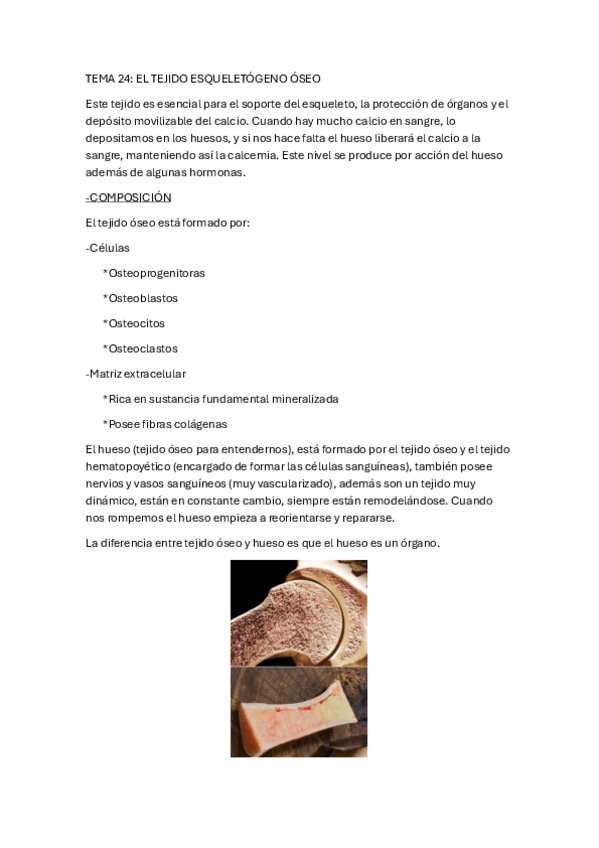 TEMA 24: EL TEJIDO ESQUELETÓGENO ÓSEO

Este tejido es esencial para el soporte del esqueleto, la protección de órganos y el depósito movilizable del calcio. Cuando hay mucho calcio en sangre, lo depositamos en los huesos, y si nos hace falta el hueso liberará el calcio a la sangre, manteniendo así la calcemia. Este nivel se produce por acción del hueso además de algunas hormonas.

-COMPOSICIÓN

El tejido óseo está formado por:

-Células

*Osteoprogenitoras

*Osteoblastos

*Osteocitos

*Osteoclastos

-Matriz extracelular

*Rica en sustancia fundamental mineralizada

*Posee fibras colágenas

El hueso (tejido óseo para entendernos), está formado por el tejido óseo y el tejido hematopoyético (encargado de formar las células sanguíneas), también posee nervios y vasos sanguíneos (muy vascularizado), además son un tejido muy dinámico, están en constante cambio, siempre están remodelándose. Cuando nos rompemos el hueso empieza a reorientarse y repararse.

La diferencia entre tejido óseo y hueso es que el hueso es un órgano.